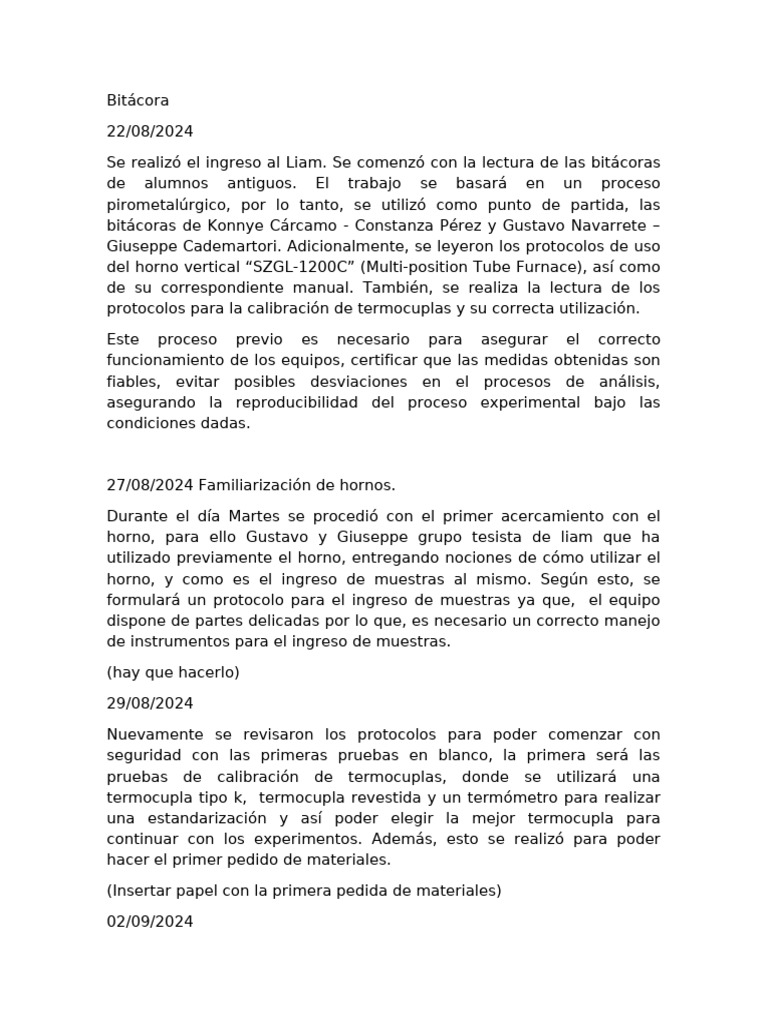 Bitácora

22/08/2024

Se realizó el ingreso al Liam. Se comenzó con la lectura de las bitácoras de alumnos antiguos. El trabajo se basará en un proceso pirometalúrgico, por lo tanto, se utilizó como punto de partida, las bitácoras de Konnye Cárcamo - Constanza Pérez y Gustavo Navarrete – Giuseppe Cademartori. Adicionalmente, se leyeron los protocolos de uso del horno vertical “SZGL-1200C” (Multi-position Tube Furnace), así como de su correspondiente manual. También, se realiza la lectura de los protocolos para la calibración de termocuplas y su correcta utilización.

Este proceso previo es necesario para asegurar el correcto funcionamiento de los equipos, certificar que las medidas obtenidas son fiables, evitar posibles desviaciones en el procesos de análisis, asegurando la reproducibilidad del proceso experimental bajo las condiciones dadas.

27/08/2024 Familiarización de hornos.

Durante el día Martes se procedió con el primer acercamiento con el horno, para ello Gustavo y Giuseppe grupo tesista de liam que ha utilizado previamente el horno, entregando nociones de cómo utilizar el horno, y como es el ingreso de muestras al mismo. Según esto, se formulará un protocolo para el ingreso de muestras ya que, el equipo dispone de partes delicadas por lo que, es necesario un correcto manejo de instrumentos para el ingreso de muestras.

(hay que hacerlo)

29/08/2024

Nuevamente se revisaron los protocolos para poder comenzar con seguridad con las primeras pruebas en blanco, la primera será las pruebas de calibración de termocuplas, donde se utilizará una termocupla tipo k, termocupla revestida y un termómetro para realizar una estandarización y así poder elegir la mejor termocupla para continuar con los experimentos. Además, esto se realizó para poder hacer el primer pedido de materiales.

(Insertar papel con la primera pedida de materiales)

02/09/2024